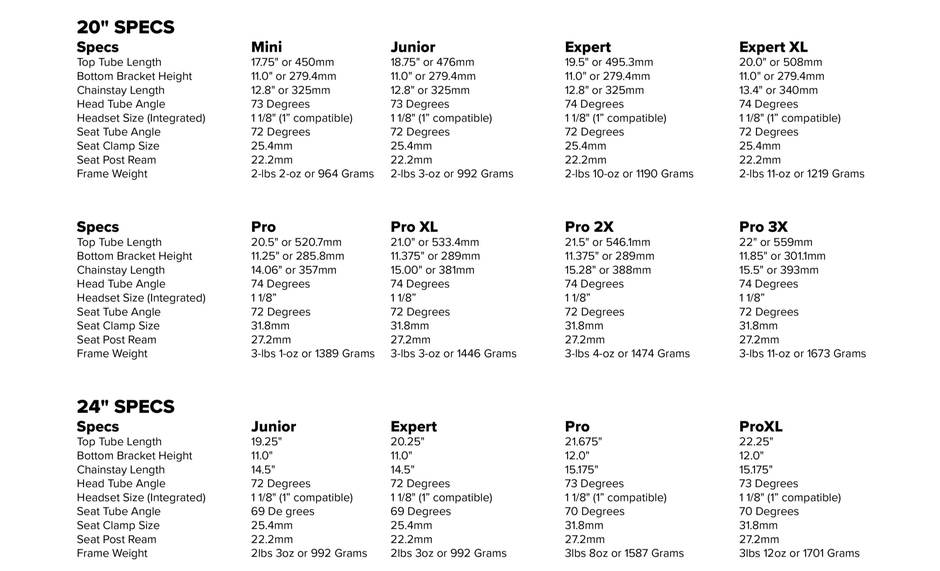 20" SPECS

| Specs | Mini | Junior | Expert | Expert XL |
|---|---|---|---|---|
| Top Tube Length | 17.75" or 450mm | 18.75" or 476mm | 19.5" or 495.3mm | 20.0" or 508mm |
| Bottom Bracket Height | 11.0" or 279.4mm | 11.0" or 279.4mm | 11.0" or 279.4mm | 11.0" or 279.4mm |
| Chainstay Length | 12.8" or 325mm | 12.8" or 325mm | 12.8" or 325mm | 13.4" or 340mm |
| Head Tube Angle | 73 Degrees | 73 Degrees | 74 Degrees | 74 Degrees |
| Headset Size (Integrated) | 1 1/8" (1" compatible) | 1 1/8" (1" compatible) | 1 1/8" (1" compatible) | 1 1/8" (1" compatible) |
| Seat Tube Angle | 72 Degrees | 72 Degrees | 72 Degrees | 72 Degrees |
| Seat Clamp Size | 25.4mm | 25.4mm | 25.4mm | 25.4mm |
| Seat Post Ream | 22.2mm | 22.2mm | 22.2mm | 22.2mm |
| Frame Weight | 2-lbs 2-oz or 964 Grams | 2-lbs 3-oz or 992 Grams | 2-lbs 10-oz or 1190 Grams | 2-lbs 11-oz or 1219 Grams |

| Specs | Pro | Pro XL | Pro 2X | Pro 3X |
|---|---|---|---|---|
| Top Tube Length | 20.5" or 520.7mm | 21.0" or 533.4mm | 21.5" or 546.1mm | 22" or 559mm |
| Bottom Bracket Height | 11.25" or 285.8mm | 11.375" or 289mm | 11.375" or 289mm | 11.85" or 301.1mm |
| Chainstay Length | 14.06" or 357mm | 15.00" or 381mm | 15.28" or 388mm | 15.5" or 393mm |
| Head Tube Angle | 74 Degrees | 74 Degrees | 74 Degrees | 74 Degrees |
| Headset Size (Integrated) | 1 1/8" | 1 1/8" | 1 1/8" | 1 1/8" |
| Seat Tube Angle | 72 Degrees | 72 Degrees | 72 Degrees | 72 Degrees |
| Seat Clamp Size | 31.8mm | 31.8mm | 31.8mm | 31.8mm |
| Seat Post Ream | 27.2mm | 27.2mm | 27.2mm | 27.2mm |
| Frame Weight | 3-lbs 1-oz or 1389 Grams | 3-lbs 3-oz or 1446 Grams | 3-lbs 4-oz or 1474 Grams | 3-lbs 11-oz or 1673 Grams |

24" SPECS

| Specs | Junior | Expert | Pro | ProXL |
|---|---|---|---|---|
| Top Tube Length | 19.25" | 20.25" | 21.675" | 22.25" |
| Bottom Bracket Height | 11.0" | 11.0" | 12.0" | 12.0" |
| Chainstay Length | 14.5" | 14.5" | 15.175" | 15.175" |
| Head Tube Angle | 72 Degrees | 72 Degrees | 73 Degrees | 73 Degrees |
| Headset Size (Integrated) | 1 1/8" (1" compatible) | 1 1/8" (1" compatible) | 1 1/8" (1" compatible) | 1 1/8" (1" compatible) |
| Seat Tube Angle | 69 De grees | 69 Degrees | 70 Degrees | 70 Degrees |
| Seat Clamp Size | 25.4mm | 25.4mm | 31.8mm | 31.8mm |
| Seat Post Ream | 22.2mm | 22.2mm | 27.2mm | 27.2mm |
| Frame Weight | 2lbs 3oz or 992 Grams | 2lbs 3oz or 992 Grams | 3lbs 8oz or 1587 Grams | 3lbs 12oz or 1701 Grams |